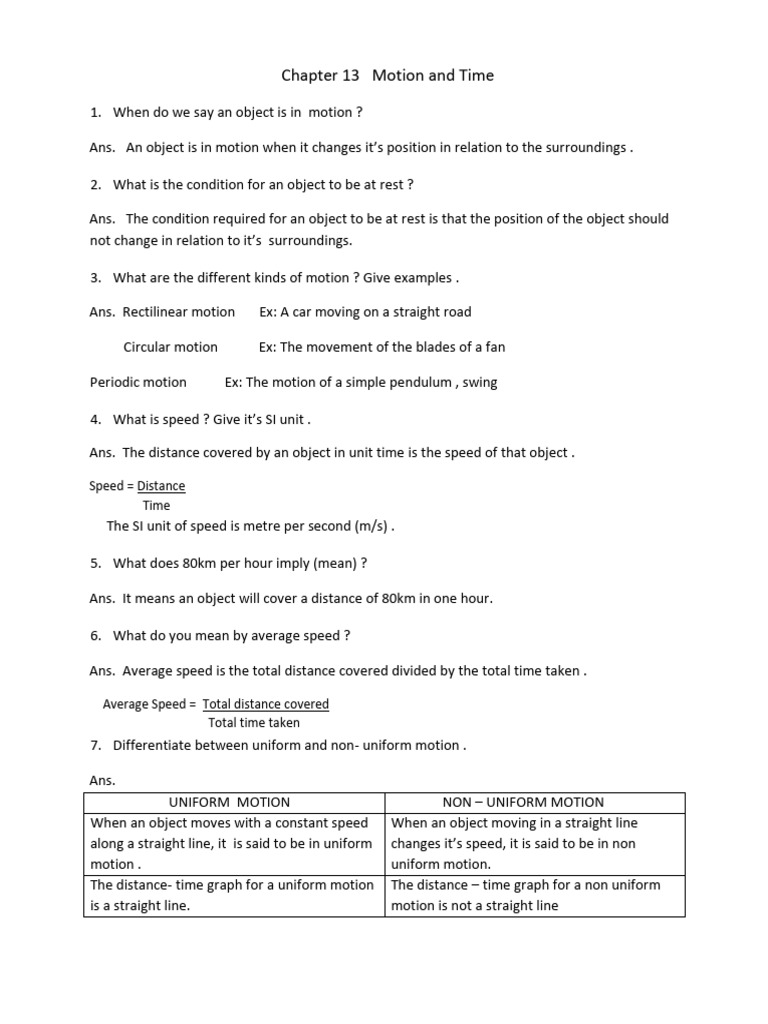 Chapter 13 Motion and Time

1. When do we say an object is in motion ?

Ans. An object is in motion when it changes it's position in relation to the surroundings .

2. What is the condition for an object to be at rest ?

Ans. The condition required for an object to be at rest is that the position of the object should not change in relation to it's surroundings.

3. What are the different kinds of motion ? Give examples .

Ans. Rectilinear motion Ex: A car moving on a straight road

Circular motion Ex: The movement of the blades of a fan

Periodic motion Ex: The motion of a simple pendulum , swing

4. What is speed ? Give it's SI unit .

Ans. The distance covered by an object in unit time is the speed of that object .

Speed = $\frac{\text{Distance}}{\text{Time}}$

The SI unit of speed is metre per second (m/s) .

5. What does 80km per hour imply (mean) ?

Ans. It means an object will cover a distance of 80km in one hour.

6. What do you mean by average speed ?

Ans. Average speed is the total distance covered divided by the total time taken .

Average Speed = $\frac{\text{Total distance covered}}{\text{Total time taken}}$

7. Differentiate between uniform and non- uniform motion .

Ans.

| UNIFORM MOTION | NON – UNIFORM MOTION |
|---|---|
| When an object moves with a constant speed along a straight line, it is said to be in uniform motion . | When an object moving in a straight line changes it's speed, it is said to be in non uniform motion. |
| The distance- time graph for a uniform motion is a straight line. | The distance – time graph for a non uniform motion is not a straight line |